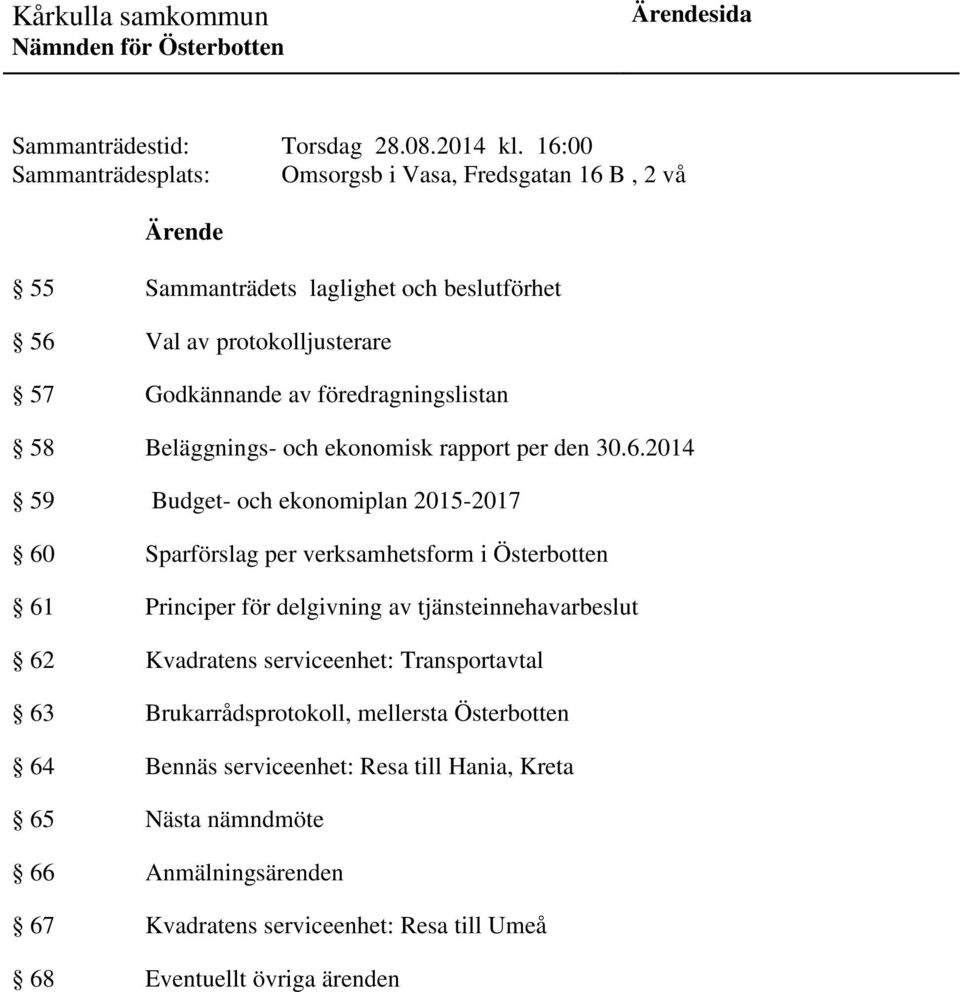 Kårkulla samkommun
Nämnden för Österbotten

Ärendesida

Sammanträdestid: Torsdag 28.08.2014 kl. 16:00
Sammanträdesplats: Omsorgsb i Vasa, Fredsgatan 16 B , 2 vå

Ärende

§ 55 Sammanträdets laglighet och beslutförhet

§ 56 Val av protokolljusterare

§ 57 Godkännande av föredragningslistan

§ 58 Beläggnings- och ekonomisk rapport per den 30.6.2014

§ 59 Budget- och ekonomiplan 2015-2017

§ 60 Sparförslag per verksamhetsform i Österbotten

§ 61 Principer för delgivning av tjänsteinnehavarbeslut

§ 62 Kvadratens serviceenhet: Transportavtal

§ 63 Brukarrådsprotokoll, mellersta Österbotten

§ 64 Bennäs serviceenhet: Resa till Hania, Kreta

§ 65 Nästa nämndmöte

§ 66 Anmälningsärenden

§ 67 Kvadratens serviceenhet: Resa till Umeå

§ 68 Eventuellt övriga ärenden